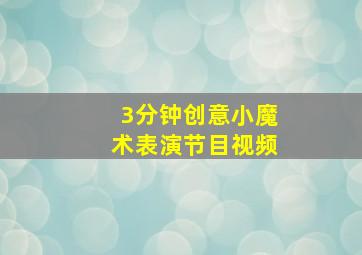 3分钟创意小魔术表演节目视频